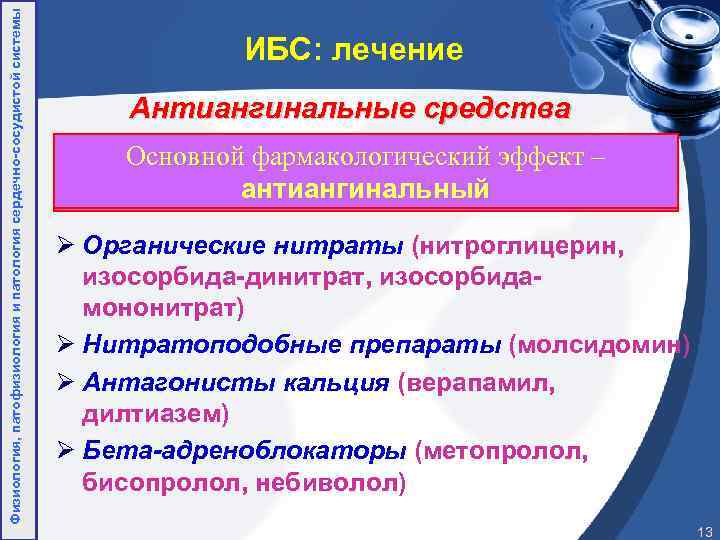 Физиология, патофизиология и патология сердечно-сосудистой системы

ИБС: лечение

Антиангинальные средства

Основной фармакологический эффект – антиангинальный

➢ Органические нитраты (нитроглицерин, изосорбида-динитрат, изосорбида-мононитрат)
➢ Нитратоподобные препараты (молсидомин)
➢ Антагонисты кальция (верапамил, дилтиазем)
➢ Бета-адреноблокаторы (метопролол, бисопролол, небиволол)

13